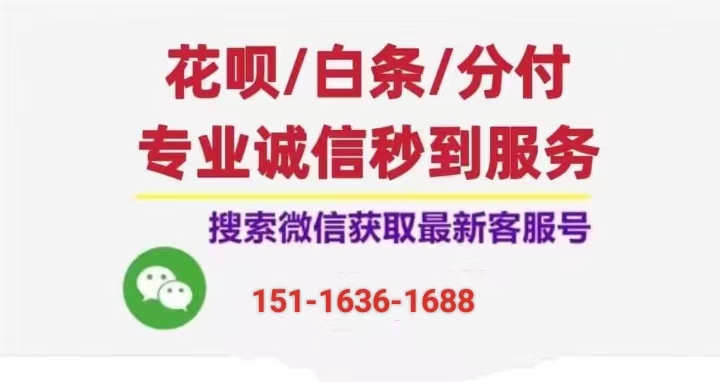 花呗/白条/分付
专业诚信秒到服务

搜索微信获取最新客服号

151-1636-1688